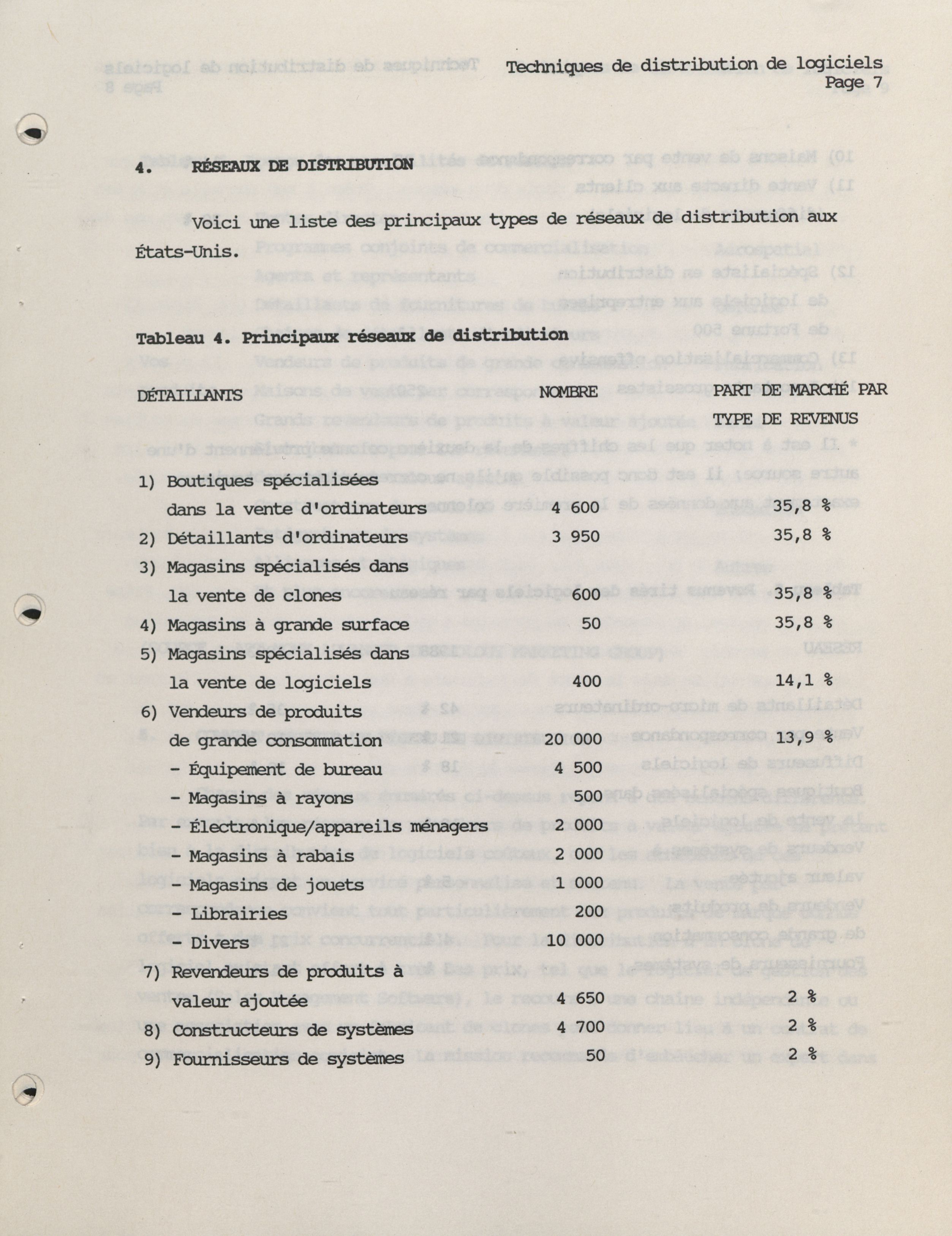 Techniques de distribution de logiciels
Page 7

4. RÉSEAUX DE DISTRIBUTION

Voici une liste des principaux types de réseaux de distribution aux États-Unis.

Tableau 4. Principaux réseaux de distribution

| DÉTAILLANTS | NOMBRE | PART DE MARCHÉ PAR TYPE DE REVENUS |
|---|---|---|
| 1) Boutiques spécialisées dans la vente d'ordinateurs | 4 600 | 35,8 % |
| 2) Détaillants d'ordinateurs | 3 950 | 35,8 % |
| 3) Magasins spécialisés dans la vente de clones | 600 | 35,8 % |
| 4) Magasins à grande surface | 50 | 35,8 % |
| 5) Magasins spécialisés dans la vente de logiciels | 400 | 14,1 % |
| 6) Vendeurs de produits de grande consommation | 20 000 | 13,9 % |
| - Équipement de bureau | 4 500 | |
| - Magasins à rayons | 500 | |
| - Électronique/appareils ménagers | 2 000 | |
| - Magasins à rabais | 2 000 | |
| - Magasins de jouets | 1 000 | |
| - Librairies | 200 | |
| - Divers | 10 000 | |
| 7) Revendeurs de produits à valeur ajoutée | 4 650 | 2 % |
| 8) Constructeurs de systèmes | 4 700 | 2 % |
| 9) Fournisseurs de systèmes | 50 | 2 % |